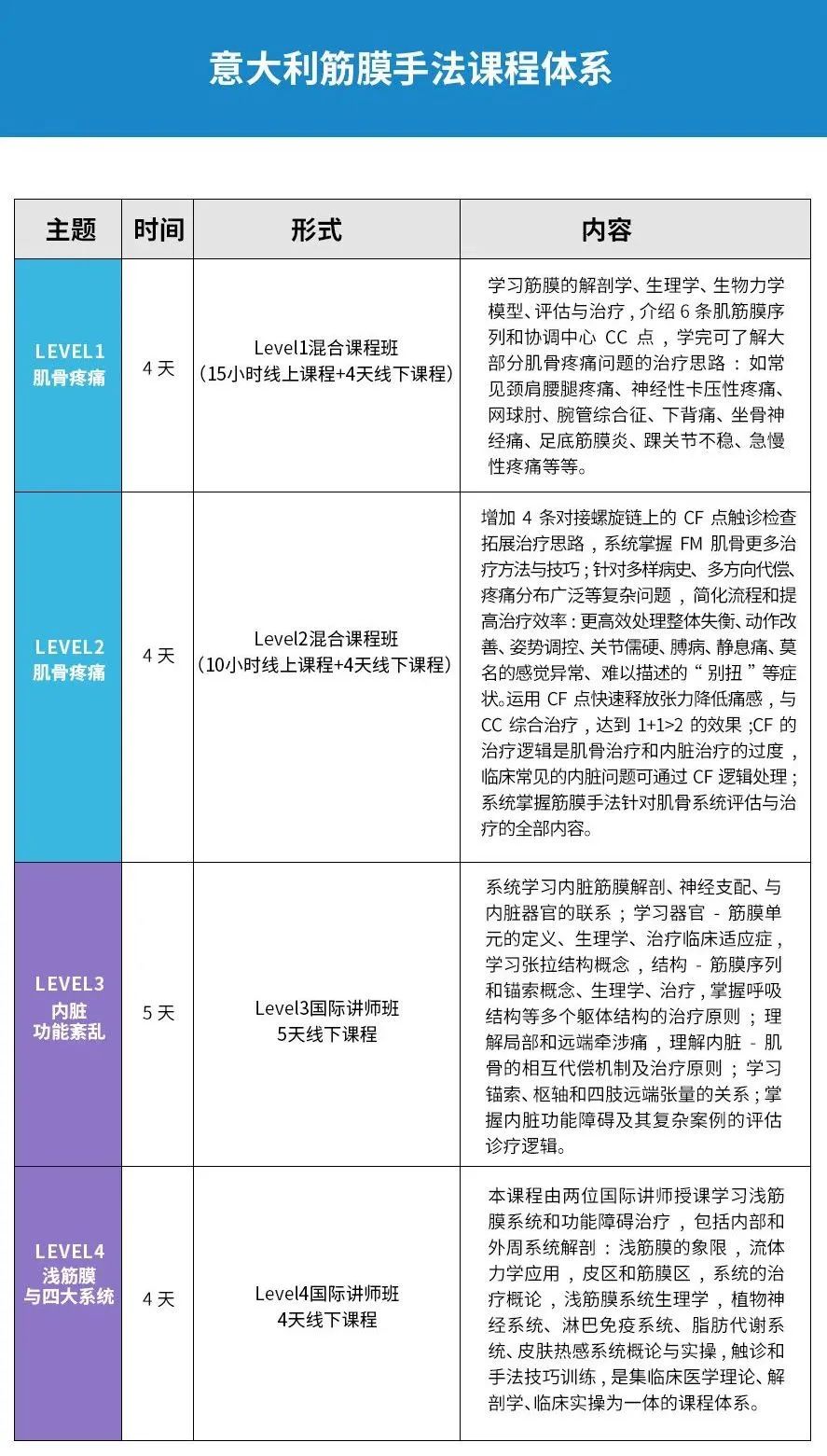 意大利筋膜手法课程体系

| 主题 | 时间 | 形式 | 内容 |
|---|---|---|---|
| LEVEL1 肌骨疼痛 | 4 天 | Level1混合课程班（15小时线上课程+4天线下课程） | 学习筋膜的解剖学、生理学、生物力学模型、评估与治疗，介绍 6 条肌筋膜序列和协调中心 CC 点，学完可了解大部分肌骨疼痛问题的治疗思路：如常见颈肩腰腿疼痛、神经性卡压性疼痛、网球肘、腕管综合征、下背痛、坐骨神经痛、足底筋膜炎、踝关节不稳、急慢性疼痛等等。 |
| LEVEL2 肌骨疼痛 | 4 天 | Level2混合课程班（10小时线上课程+4天线下课程） | 增加 4 条对接螺旋链上的 CF 点触诊检查拓展治疗思路，系统掌握 FM 肌骨更多治疗方法与技巧；针对多样病史、多方向代偿、疼痛分布广泛等复杂问题，简化流程和提高治疗效率：更高效处理整体失衡、动作改善、姿势调控、关节僵硬、膊病、静息痛、莫名的感觉异常、难以描述的“别扭”等症状。运用 CF 点快速释放张力降低痛感，与 CC 综合治疗，达到 1+1>2 的效果；CF 的治疗逻辑是肌骨治疗和内脏治疗的过度，临床常见的内脏问题可通过 CF 逻辑处理；系统掌握筋膜手法针对肌骨系统评估与治疗的全部内容。 |
| LEVEL3 内脏功能紊乱 | 5 天 | Level3国际讲师班 5天线下课程 | 系统学习内脏筋膜解剖、神经支配、与内脏器官的联系；学习器官 - 筋膜单元的定义、生理学、治疗临床适应症，学习张拉结构概念，结构 - 筋膜序列和锚索概念、生理学、治疗，掌握呼吸结构等多个躯体结构的治疗原则；理解局部和远端牵涉痛，理解内脏 - 肌骨的相互代偿机制及治疗原则；学习锚索、枢轴和四肢远端张量的关系；掌握内脏功能障碍及其复杂案例的评估诊疗逻辑。 |
| LEVEL4 浅筋膜与四大系统 | 4 天 | Level4国际讲师班 4天线下课程 | 本课程由两位国际讲师授课学习浅筋膜系统和功能障碍治疗，包括内部和外周系统解剖：浅筋膜的象限，流体力学应用，皮区和筋膜区，系统的治疗概论，浅筋膜系统生理学，植物神经系统、淋巴免疫系统、脂肪代谢系统、皮肤热感系统概论与实操，触诊和手法技巧训练，是集临床医学理论、解剖学、临床实操为一体的课程体系。 |